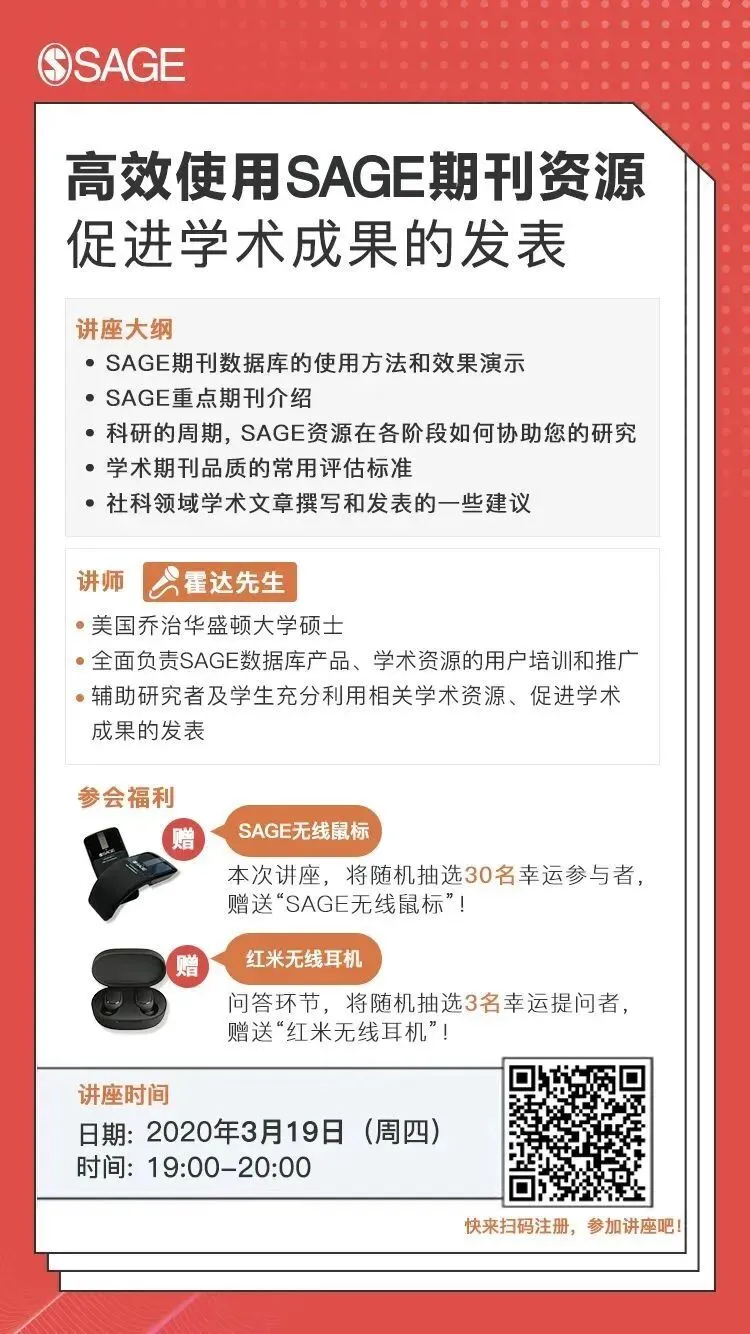 SAGE

高效使用SAGE期刊资源
促进学术成果的发表

讲座大纲
• SAGE期刊数据库的使用方法和效果演示
• SAGE重点期刊介绍
• 科研的周期，SAGE资源在各阶段如何协助您的研究
• 学术期刊品质的常用评估标准
• 社科领域学术文章撰写和发表的一些建议

讲师 霍达先生
• 美国乔治华盛顿大学硕士
• 全面负责SAGE数据库产品、学术资源的用户培训和推广
• 辅助研究者及学生充分利用相关学术资源、促进学术成果的发表

参会福利
赠 SAGE无线鼠标
本次讲座，将随机抽选30名幸运参与者，赠送“SAGE无线鼠标”！

赠 红米无线耳机
问答环节，将随机抽选3名幸运提问者，赠送“红米无线耳机”！

讲座时间
日期：2020年3月19日（周四）
时间：19:00-20:00

快来扫码注册，参加讲座吧！